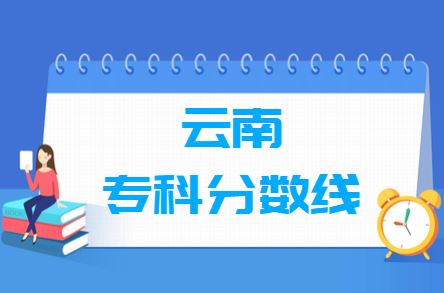 云南
专科分数线